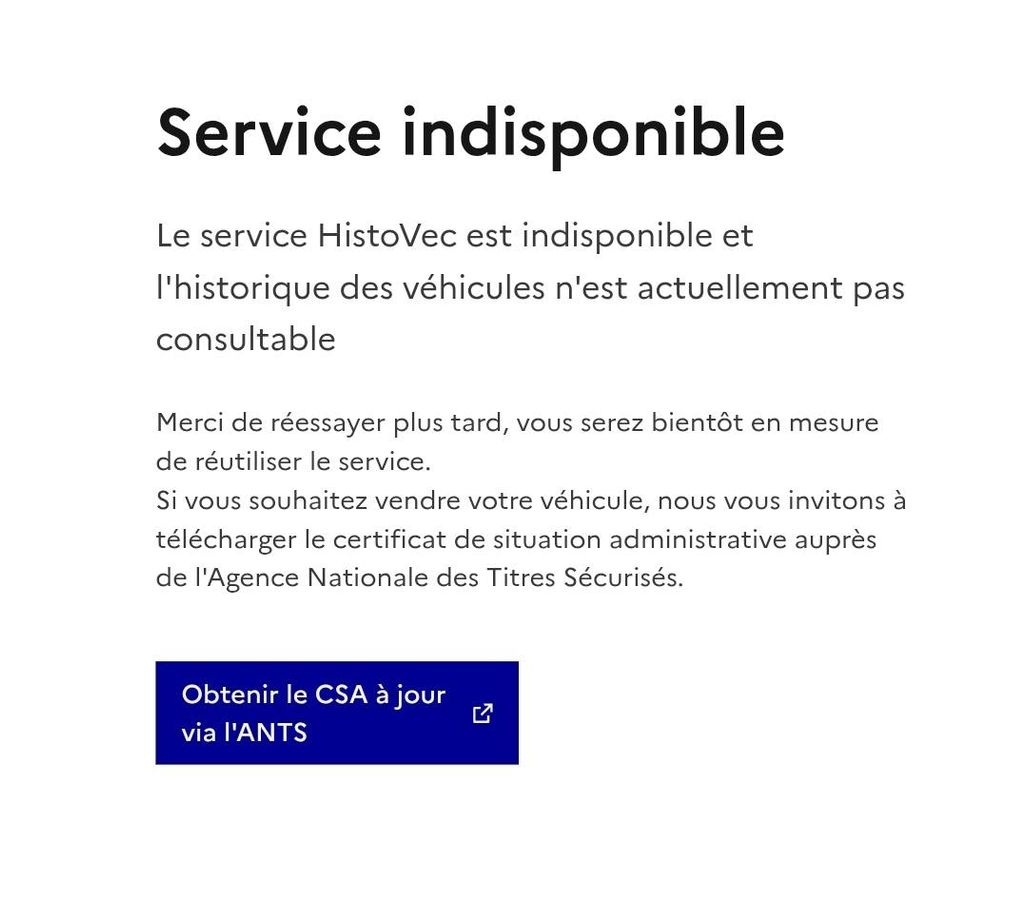 Service indisponible

Le service HistoVec est indisponible et l'historique des véhicules n'est actuellement pas consultable

Merci de réessayer plus tard, vous serez bientôt en mesure de réutiliser le service.
Si vous souhaitez vendre votre véhicule, nous vous invitons à télécharger le certificat de situation administrative auprès de l'Agence Nationale des Titres Sécurisés.

Obtenir le CSA à jour via l'ANTS